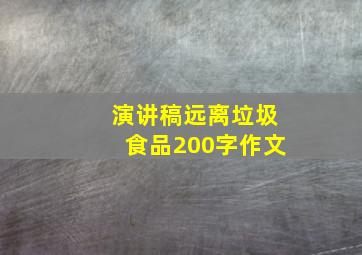 演讲稿远离垃圾食品200字作文